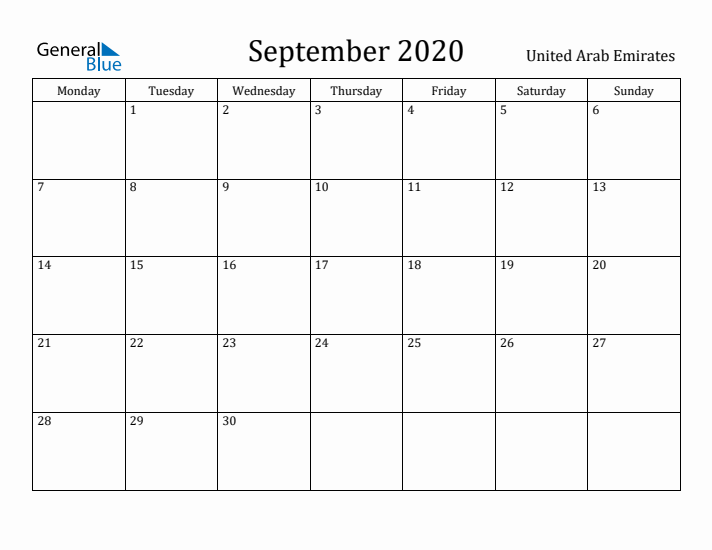 General Blue

September 2020

United Arab Emirates

| Monday | Tuesday | Wednesday | Thursday | Friday | Saturday | Sunday |
|---|---|---|---|---|---|---|
| | 1 | 2 | 3 | 4 | 5 | 6 |
| 7 | 8 | 9 | 10 | 11 | 12 | 13 |
| 14 | 15 | 16 | 17 | 18 | 19 | 20 |
| 21 | 22 | 23 | 24 | 25 | 26 | 27 |
| 28 | 29 | 30 | | | | |